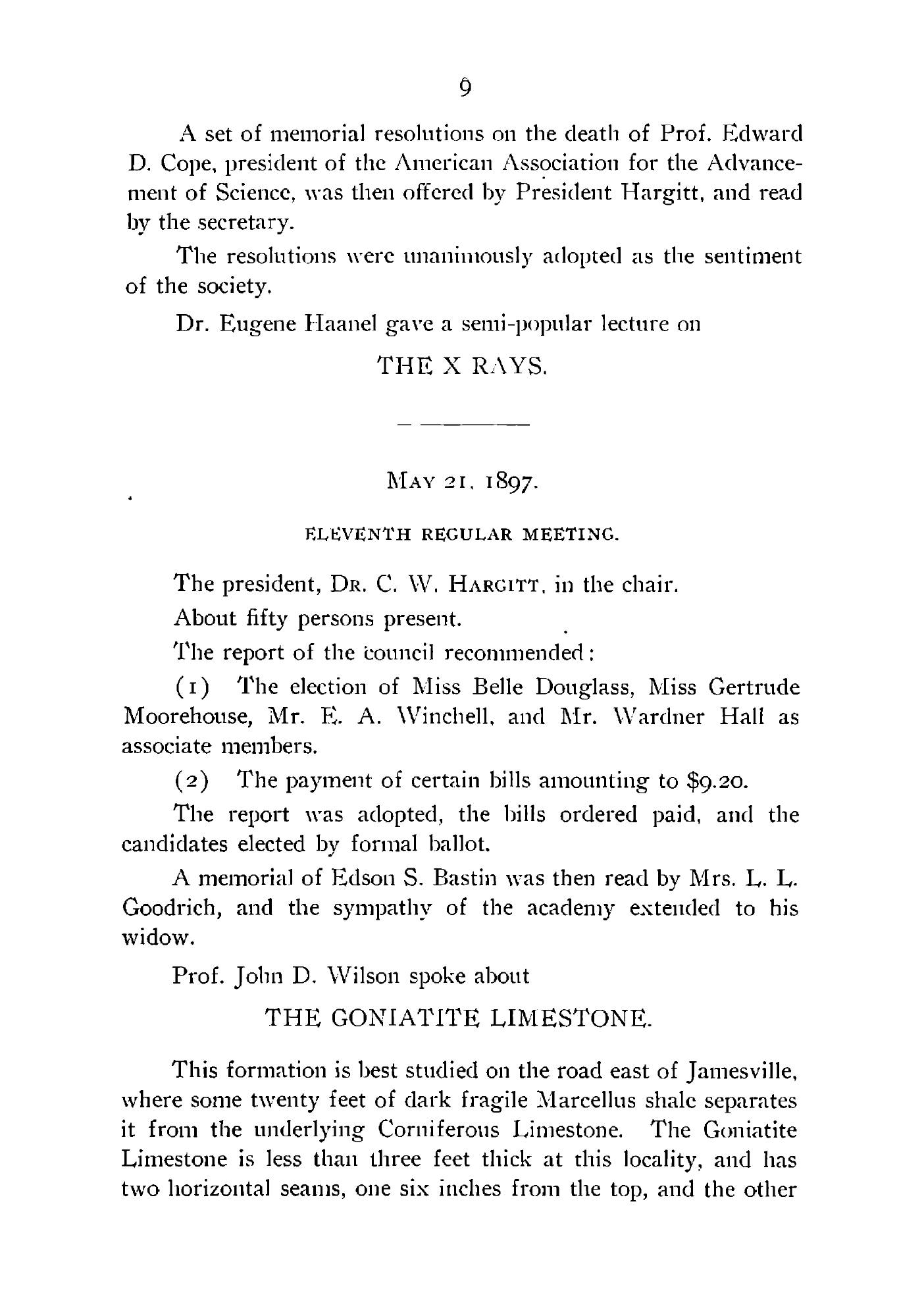 9

A set of memorial resolutions on the death of Prof. Edward D. Cope, president of the American Association for the Advancement of Science, was then offered by President Hargitt, and read by the secretary.

The resolutions were unanimously adopted as the sentiment of the society.

Dr. Eugene Haanel gave a semi-popular lecture on

THE X RAYS.

MAY 21, 1897.

ELEVENTH REGULAR MEETING.

The president, DR. C. W. HARGITT, in the chair.

About fifty persons present.

The report of the council recommended:

(1) The election of Miss Belle Douglass, Miss Gertrude Moorehouse, Mr. E. A. Winchell, and Mr. Wardner Hall as associate members.

(2) The payment of certain bills amounting to $9.20.

The report was adopted, the bills ordered paid, and the candidates elected by formal ballot.

A memorial of Edson S. Bastin was then read by Mrs. L. L. Goodrich, and the sympathy of the academy extended to his widow.

Prof. John D. Wilson spoke about

THE GONIATITE LIMESTONE.

This formation is best studied on the road east of Jamesville, where some twenty feet of dark fragile Marcellus shale separates it from the underlying Corniferous Limestone. The Goniatite Limestone is less than three feet thick at this locality, and has two horizontal seams, one six inches from the top, and the other